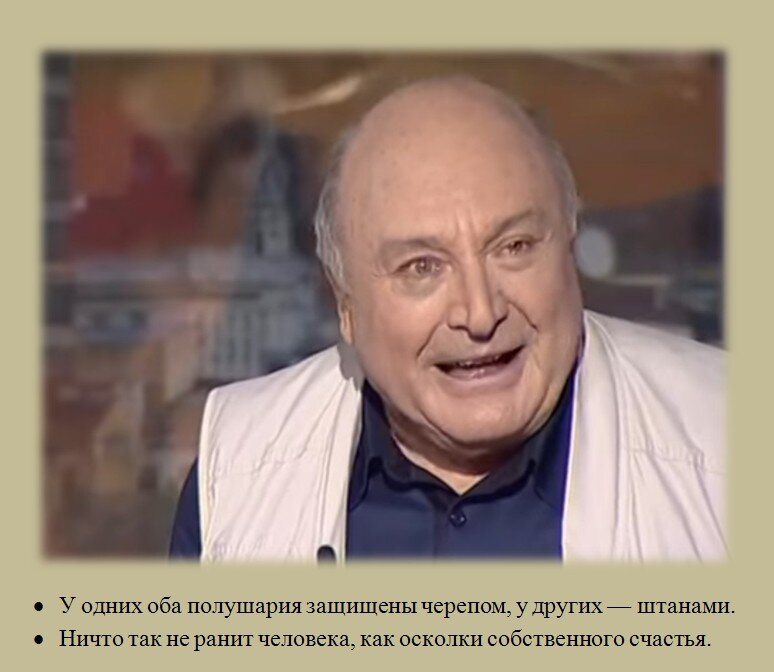 • У одних оба полушария защищены черепом, у других — штанами.
• Ничто так не ранит человека, как осколки собственного счастья.